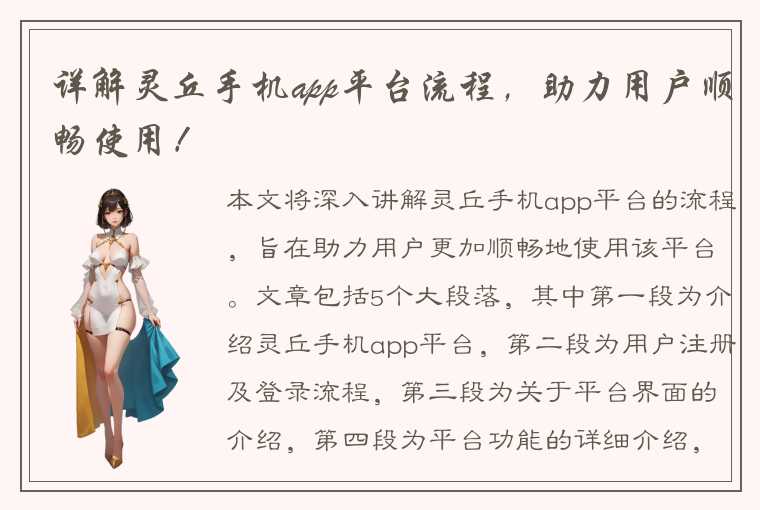 详解灵丘手机app平台流程，助力用户顺畅使用！

本文将深入讲解灵丘手机app平台的流程，旨在助力用户更加顺畅地使用该平台。文章包括5个大段落，其中第一段为介绍灵丘手机app平台，第二段为用户注册及登录流程，第三段为关于平台界面的介绍，第四段为平台功能的详细介绍，